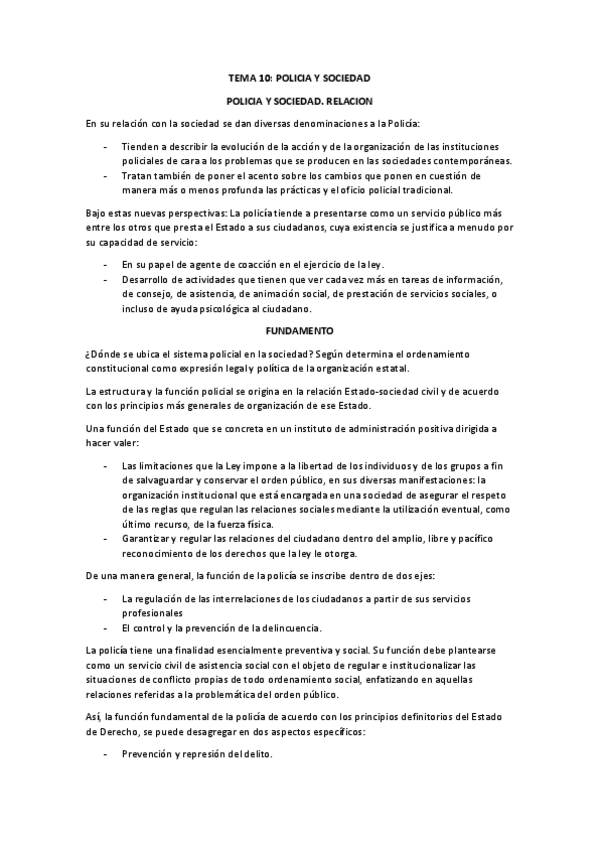 TEMA 10: POLICIA Y SOCIEDAD

POLICIA Y SOCIEDAD. RELACION

En su relación con la sociedad se dan diversas denominaciones a la Policía:

- Tienden a describir la evolución de la acción y de la organización de las instituciones policiales de cara a los problemas que se producen en las sociedades contemporáneas.
- Tratan también de poner el acento sobre los cambios que ponen en cuestión de manera más o menos profunda las prácticas y el oficio policial tradicional.

Bajo estas nuevas perspectivas: La policía tiende a presentarse como un servicio público más entre los otros que presta el Estado a sus ciudadanos, cuya existencia se justifica a menudo por su capacidad de servicio:

- En su papel de agente de coacción en el ejercicio de la ley.
- Desarrollo de actividades que tienen que ver cada vez más en tareas de información, de consejo, de asistencia, de animación social, de prestación de servicios sociales, o incluso de ayuda psicológica al ciudadano.

FUNDAMENTO

¿Dónde se ubica el sistema policial en la sociedad? Según determina el ordenamiento constitucional como expresión legal y política de la organización estatal.

La estructura y la función policial se origina en la relación Estado-sociedad civil y de acuerdo con los principios más generales de organización de ese Estado.

Una función del Estado que se concreta en un instituto de administración positiva dirigida a hacer valer:

- Las limitaciones que la Ley impone a la libertad de los individuos y de los grupos a fin de salvaguardar y conservar el orden público, en sus diversas manifestaciones: la organización institucional que está encargada en una sociedad de asegurar el respeto de las reglas que regulan las relaciones sociales mediante la utilización eventual, como último recurso, de la fuerza física.
- Garantizar y regular las relaciones del ciudadano dentro del amplio, libre y pacífico reconocimiento de los derechos que la ley le otorga.

De una manera general, la función de la policía se inscribe dentro de dos ejes:

- La regulación de las interrelaciones de los ciudadanos a partir de sus servicios profesionales
- El control y la prevención de la delincuencia.

La policía tiene una finalidad esencialmente preventiva y social. Su función debe plantearse como un servicio civil de asistencia social con el objeto de regular e institucionalizar las situaciones de conflicto propias de todo ordenamiento social, enfatizando en aquellas relaciones referidas a la problemática del orden público.

Así, la función fundamental de la policía de acuerdo con los principios definitorios del Estado de Derecho, se puede desagregar en dos aspectos específicos:

- Prevención y represión del delito.